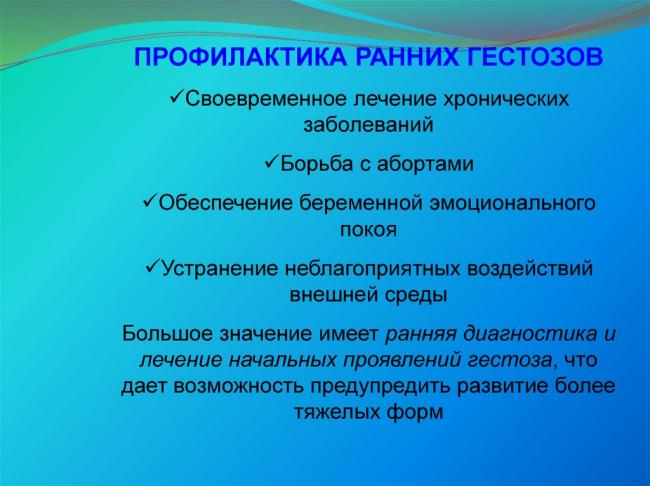 ПРОФИЛАКТИКА РАННИХ ГЕСТОЗОВ

✓Своевременное лечение хронических заболеваний

✓Борьба с абортами

✓Обеспечение беременной эмоционального покоя

✓Устранение неблагоприятных воздействий внешней среды

Большое значение имеет ранняя диагностика и лечение начальных проявлений гестоза, что дает возможность предупредить развитие более тяжелых форм